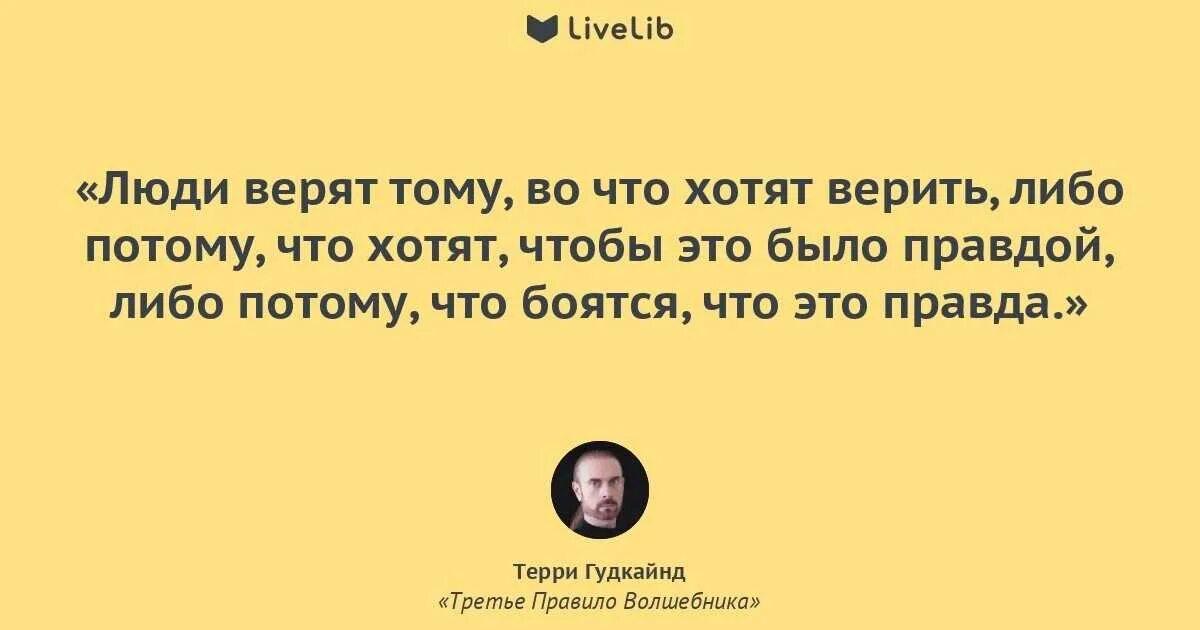 LiveLib

«Люди верят тому, во что хотят верить, либо потому, что хотят, чтобы это было правдой, либо потому, что боятся, что это правда.»

Терри Гудкайнд
«Третье Правило Волшебника»